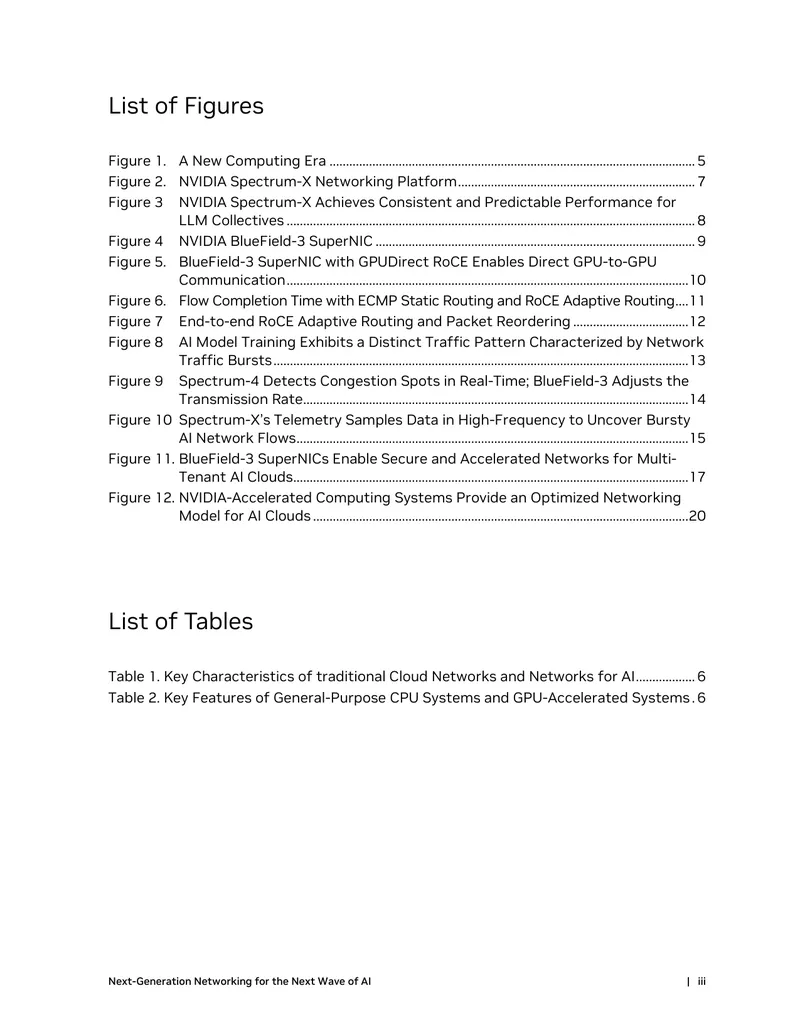 List of Figures

Figure 1. A New Computing Era 5
Figure 2. NVIDIA Spectrum-X Networking Platform 7
Figure 3 NVIDIA Spectrum-X Achieves Consistent and Predictable Performance for LLM Collectives 8
Figure 4 NVIDIA BlueField-3 SuperNIC 9
Figure 5. BlueField-3 SuperNIC with GPUDirect RoCE Enables Direct GPU-to-GPU Communication 10
Figure 6. Flow Completion Time with ECMP Static Routing and RoCE Adaptive Routing 11
Figure 7 End-to-end RoCE Adaptive Routing and Packet Reordering 12
Figure 8 AI Model Training Exhibits a Distinct Traffic Pattern Characterized by Network Traffic Bursts 13
Figure 9 Spectrum-4 Detects Congestion Spots in Real-Time; BlueField-3 Adjusts the Transmission Rate 14
Figure 10 Spectrum-X's Telemetry Samples Data in High-Frequency to Uncover Bursty AI Network Flows 15
Figure 11. BlueField-3 SuperNICs Enable Secure and Accelerated Networks for Multi-Tenant AI Clouds 17
Figure 12. NVIDIA-Accelerated Computing Systems Provide an Optimized Networking Model for AI Clouds 20

List of Tables

Table 1. Key Characteristics of traditional Cloud Networks and Networks for AI 6
Table 2. Key Features of General-Purpose CPU Systems and GPU-Accelerated Systems 6

Next-Generation Networking for the Next Wave of AI | iii